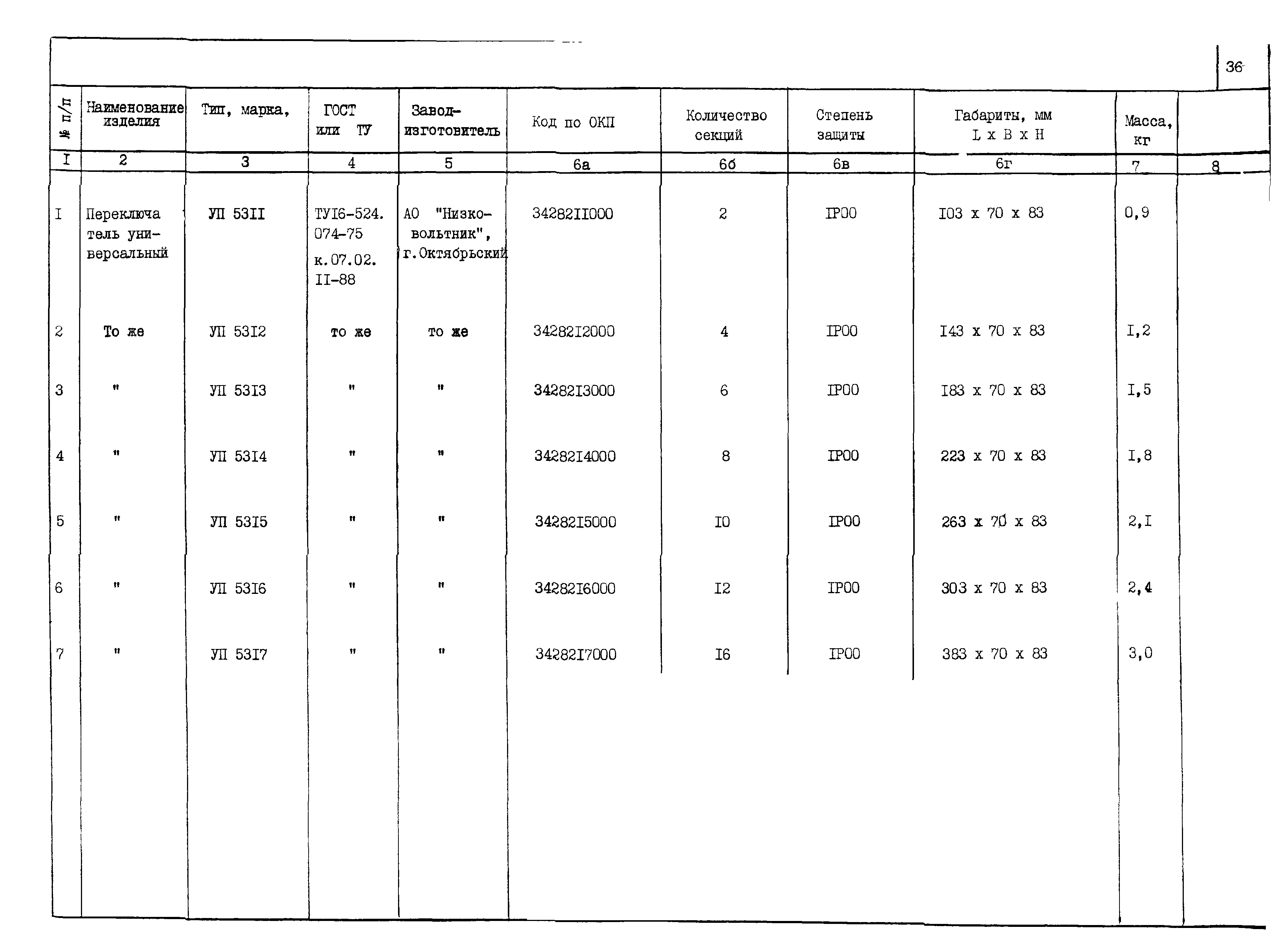 36

| № п/п | Наименование изделия | Тип, марка, | ГОСТ или ТУ | Завод-изготовитель | Код по ОКП | Количество секций | Степень защиты | Габариты, мм L x B x H | Масса, кг | |
|---|---|---|---|---|---|---|---|---|---|---|
| I | 2 | 3 | 4 | 5 | 6а | 6б | 6в | 6г | 7 | 8 |
| I | Переключатель универсальный | УП 53II | ТУI6-524. 074-75 к.07.02. II-88 | АО "Низковольтник", г.Октябрьский | 34282II000 | 2 | IP00 | I03 x 70 x 83 | 0,9 | |
| 2 | То же | УП 53I2 | то же | то же | 34282I2000 | 4 | IP00 | I43 x 70 x 83 | I,2 | |
| 3 | " | УП 53I3 | " | " | 34282I3000 | 6 | IP00 | I83 x 70 x 83 | I,5 | |
| 4 | " | УП 53I4 | " | " | 34282I4000 | 8 | IP00 | 223 x 70 x 83 | I,8 | |
| 5 | " | УП 53I5 | " | " | 34282I5000 | I0 | IP00 | 263 x 70 x 83 | 2,I | |
| 6 | " | УП 53I6 | " | " | 34282I6000 | I2 | IP00 | 303 x 70 x 83 | 2,4 | |
| 7 | " | УП 53I7 | " | " | 34282I7000 | I6 | IP00 | 383 x 70 x 83 | 3,0 | |